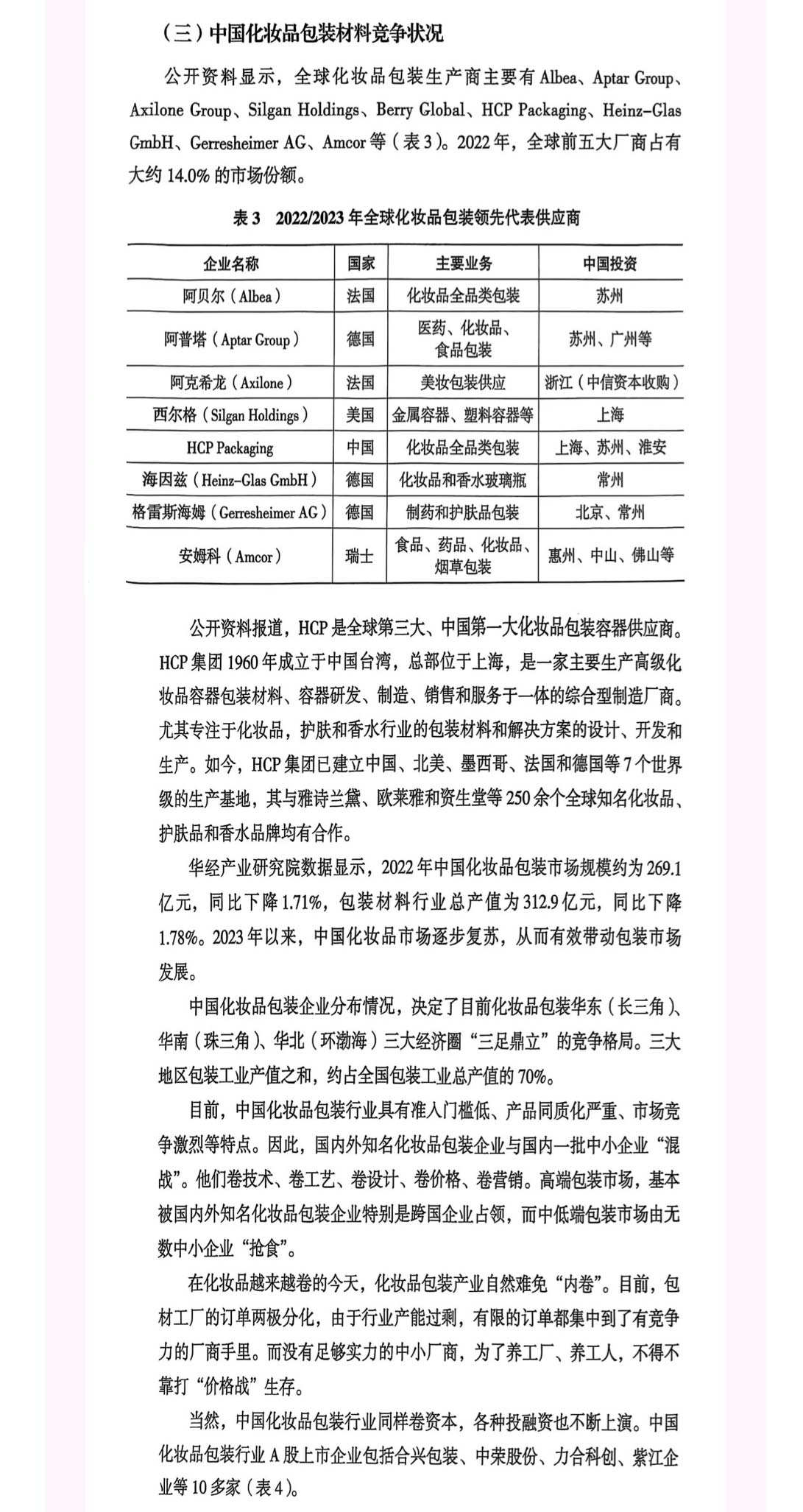 （三）中国化妆品包装材料竞争状况

公开资料显示，全球化妆品包装生产商主要有 Albea、Aptar Group、Axilone Group、Silgan Holdings、Berry Global、HCP Packaging、Heinz-Glas GmbH、Gerresheimer AG、Amcor 等（表 3）。2022 年，全球前五大厂商占有大约 14.0% 的市场份额。

表 3　2022/2023 年全球化妆品包装领先代表供应商

| 企业名称 | 国家 | 主要业务 | 中国投资 |
|---|---|---|---|
| 阿贝尔（Albea） | 法国 | 化妆品全品类包装 | 苏州 |
| 阿普塔（Aptar Group） | 德国 | 医药、化妆品、食品包装 | 苏州、广州等 |
| 阿克希龙（Axilone） | 法国 | 美妆包装供应 | 浙江（中信资本收购） |
| 西尔格（Silgan Holdings） | 美国 | 金属容器、塑料容器等 | 上海 |
| HCP Packaging | 中国 | 化妆品全品类包装 | 上海、苏州、淮安 |
| 海因兹（Heinz-Glas GmbH） | 德国 | 化妆品和香水玻璃瓶 | 常州 |
| 格雷斯海姆（Gerresheimer AG） | 德国 | 制药和护肤品包装 | 北京、常州 |
| 安姆科（Amcor） | 瑞士 | 食品、药品、化妆品、烟草包装 | 惠州、中山、佛山等 |

公开资料报道，HCP 是全球第三大、中国第一大化妆品包装容器供应商。HCP 集团 1960 年成立于中国台湾，总部位于上海，是一家主要生产高级化妆品容器包装材料、容器研发、制造、销售和服务于一体的综合型制造厂商。尤其专注于化妆品，护肤和香水行业的包装材料和解决方案的设计、开发和生产。如今，HCP 集团已建立中国、北美、墨西哥、法国和德国等 7 个世界级的生产基地，其与雅诗兰黛、欧莱雅和资生堂等 250 余个全球知名化妆品、护肤品和香水品牌均有合作。

华经产业研究院数据显示，2022 年中国化妆品包装市场规模约为 269.1 亿元，同比下降 1.71%，包装材料行业总产值为 312.9 亿元，同比下降 1.78%。2023 年以来，中国化妆品市场逐步复苏，从而有效带动包装市场发展。

中国化妆品包装企业分布情况，决定了目前化妆品包装华东（长三角）、华南（珠三角）、华北（环渤海）三大经济圈“三足鼎立”的竞争格局。三大地区包装工业产值之和，约占全国包装工业总产值的 70%。

目前，中国化妆品包装行业具有准入门槛低、产品同质化严重、市场竞争激烈等特点。因此，国内外知名化妆品包装企业与国内一批中小企业“混战”。他们卷技术、卷工艺、卷设计、卷价格、卷营销。高端包装市场，基本被国内外知名化妆品包装企业特别是跨国企业占领，而中低端包装市场由无数中小企业“抢食”。

在化妆品越来越卷的今天，化妆品包装产业自然难免“内卷”。目前，包材工厂的订单两极分化，由于行业产能过剩，有限的订单都集中到了有竞争力的厂商手里。而没有足够实力的中小厂商，为了养工厂、养工人，不得不靠打“价格战”生存。

当然，中国化妆品包装行业同样卷资本，各种投融资也不断上演。中国化妆品包装行业 A 股上市企业包括合兴包装、中荣股份、力合科创、紫江企业等 10 多家（表 4）。